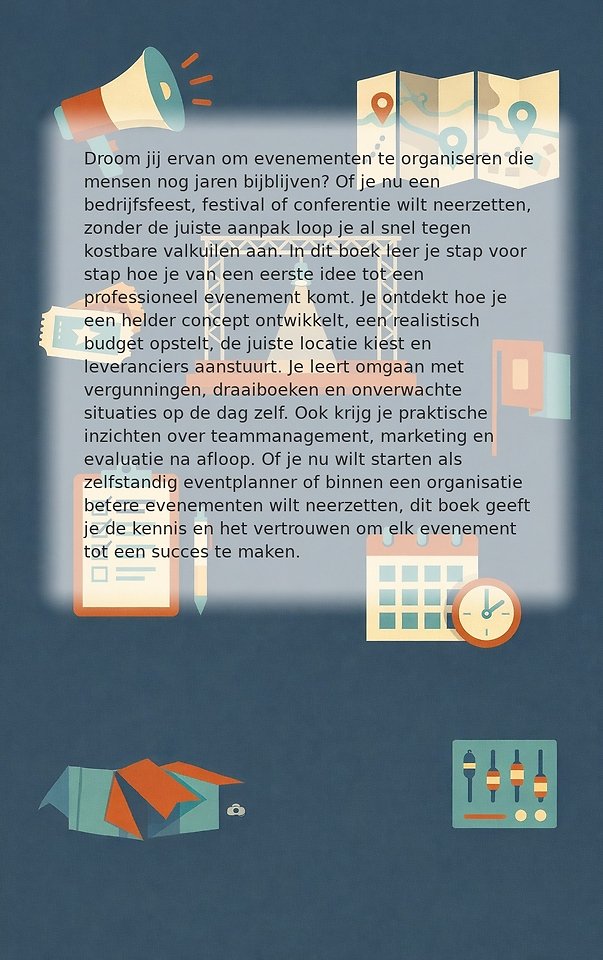 Droom jij ervan om evenementen te organiseren die mensen nog jaren bijblijven? Of je nu een bedrijfsfeest, festival of conferentie wilt neerzetten, zonder de juiste aanpak loop je al snel tegen kostbare valkuilen aan. In dit boek leer je stap voor stap hoe je van een eerste idee tot een professioneel evenement komt. Je ontdekt hoe je een helder concept ontwikkelt, een realistisch budget opstelt, de juiste locatie kiest en leveranciers aanstuurt. Je leert omgaan met vergunningen, draaiboeken en onverwachte situaties op de dag zelf. Ook krijg je praktische inzichten over teammanagement, marketing en evaluatie na afloop. Of je nu wilt starten als zelfstandig eventplanner of binnen een organisatie betere evenementen wilt neerzetten, dit boek geeft je de kennis en het vertrouwen om elk evenement tot een succes te maken.